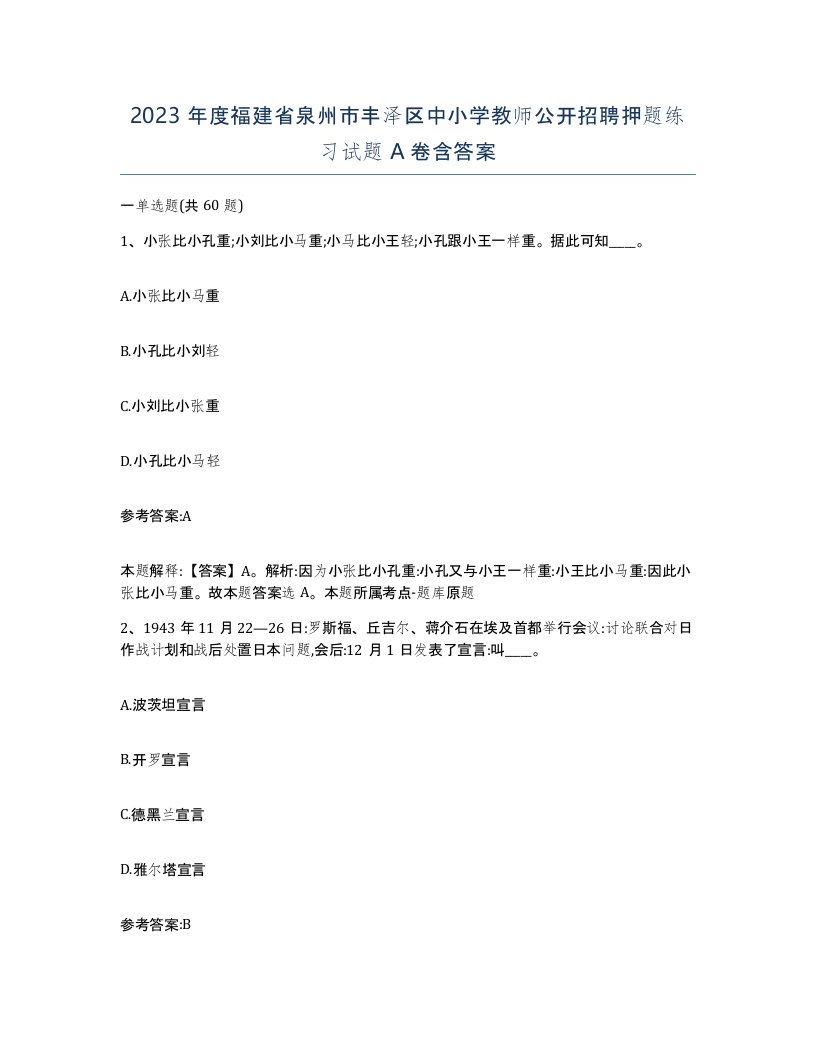 2023 年度福建省泉州市丰泽区中小学教师公开招聘押题练习试题 A 卷含答案

一单选题(共 60 题)

1、小张比小孔重;小刘比小马重;小马比小王轻;小孔跟小王一样重。据此可知____。

A.小张比小马重

B.小孔比小刘轻

C.小刘比小张重

D.小孔比小马轻

参考答案:A

本题解释:【答案】A。解析:因为小张比小孔重:小孔又与小王一样重:小王比小马重:因此小张比小马重。故本题答案选 A。本题所属考点-题库原题

2、1943 年 11 月 22—26 日:罗斯福、丘吉尔、蒋介石在埃及首都举行会议:讨论联合对日作战计划和战后处置日本问题,会后:12 月 1 日发表了宣言:叫____。

A.波茨坦宣言

B.开罗宣言

C.德黑兰宣言

D.雅尔塔宣言

参考答案:B